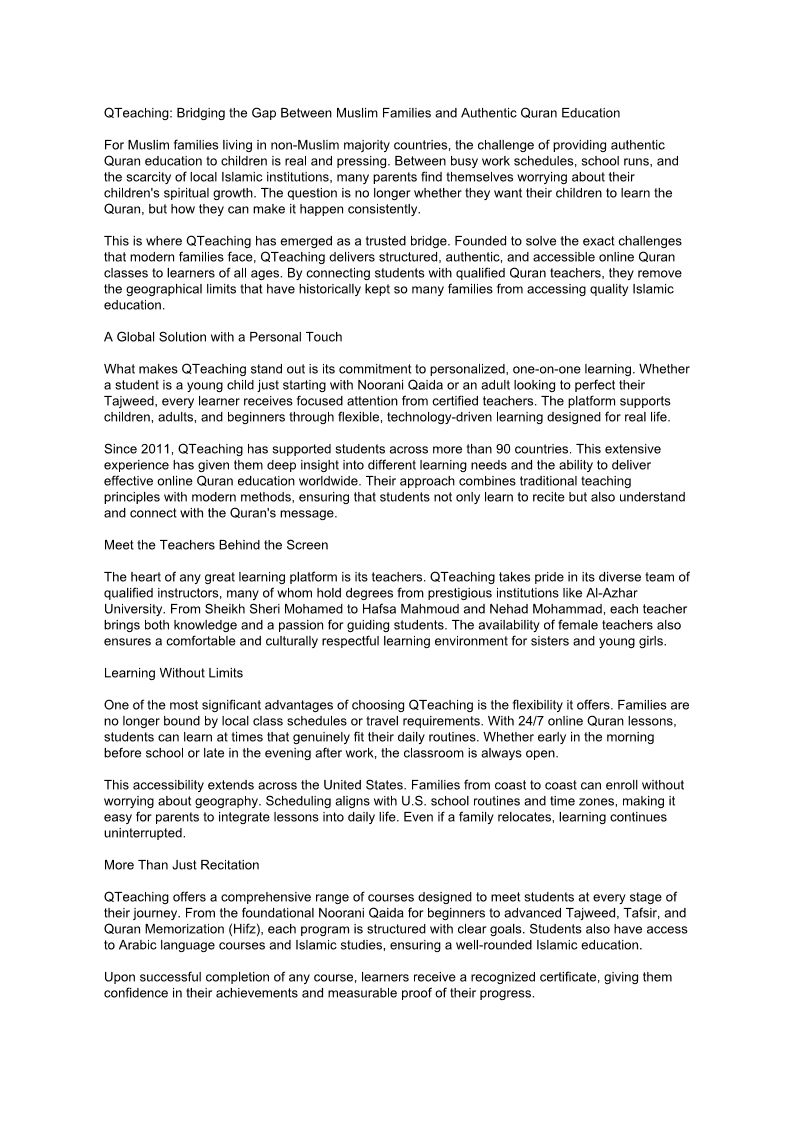 QTeaching: Bridging the Gap Between Muslim Families and Authentic Quran Education

For Muslim families living in non-Muslim majority countries, the challenge of providing authentic Quran education to children is real and pressing. Between busy work schedules, school runs, and the scarcity of local Islamic institutions, many parents find themselves worrying about their children's spiritual growth. The question is no longer whether they want their children to learn the Quran, but how they can make it happen consistently.

This is where QTeaching has emerged as a trusted bridge. Founded to solve the exact challenges that modern families face, QTeaching delivers structured, authentic, and accessible online Quran classes to learners of all ages. By connecting students with qualified Quran teachers, they remove the geographical limits that have historically kept so many families from accessing quality Islamic education.

A Global Solution with a Personal Touch

What makes QTeaching stand out is its commitment to personalized, one-on-one learning. Whether a student is a young child just starting with Noorani Qaida or an adult looking to perfect their Tajweed, every learner receives focused attention from certified teachers. The platform supports children, adults, and beginners through flexible, technology-driven learning designed for real life.

Since 2011, QTeaching has supported students across more than 90 countries. This extensive experience has given them deep insight into different learning needs and the ability to deliver effective online Quran education worldwide. Their approach combines traditional teaching principles with modern methods, ensuring that students not only learn to recite but also understand and connect with the Quran's message.

Meet the Teachers Behind the Screen

The heart of any great learning platform is its teachers. QTeaching takes pride in its diverse team of qualified instructors, many of whom hold degrees from prestigious institutions like Al-Azhar University. From Sheikh Sheri Mohamed to Hafsa Mahmoud and Nehad Mohammad, each teacher brings both knowledge and a passion for guiding students. The availability of female teachers also ensures a comfortable and culturally respectful learning environment for sisters and young girls.

Learning Without Limits

One of the most significant advantages of choosing QTeaching is the flexibility it offers. Families are no longer bound by local class schedules or travel requirements. With 24/7 online Quran lessons, students can learn at times that genuinely fit their daily routines. Whether early in the morning before school or late in the evening after work, the classroom is always open.

This accessibility extends across the United States. Families from coast to coast can enroll without worrying about geography. Scheduling aligns with U.S. school routines and time zones, making it easy for parents to integrate lessons into daily life. Even if a family relocates, learning continues uninterrupted.

More Than Just Recitation

QTeaching offers a comprehensive range of courses designed to meet students at every stage of their journey. From the foundational Noorani Qaida for beginners to advanced Tajweed, Tafsir, and Quran Memorization (Hifz), each program is structured with clear goals. Students also have access to Arabic language courses and Islamic studies, ensuring a well-rounded Islamic education.

Upon successful completion of any course, learners receive a recognized certificate, giving them confidence in their achievements and measurable proof of their progress.